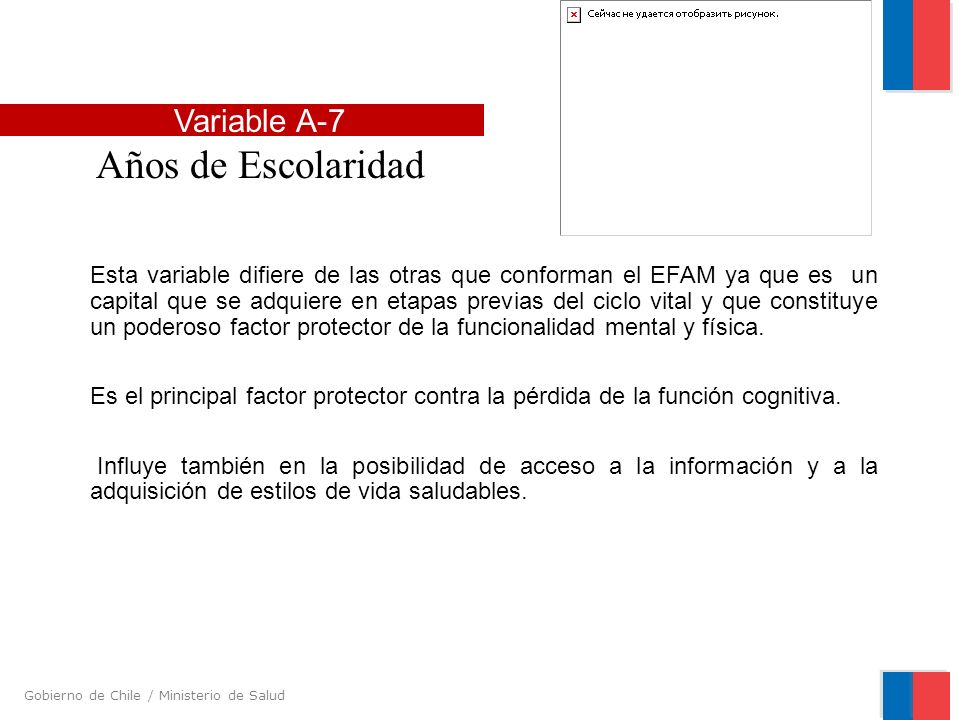 Сейчас не удается отобразить рисунок.

Variable A-7

Años de Escolaridad

Esta variable difiere de las otras que conforman el EFAM ya que es un capital que se adquiere en etapas previas del ciclo vital y que constituye un poderoso factor protector de la funcionalidad mental y física.

Es el principal factor protector contra la pérdida de la función cognitiva.

Influye también en la posibilidad de acceso a la información y a la adquisición de estilos de vida saludables.

Gobierno de Chile / Ministerio de Salud